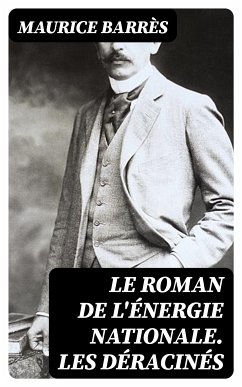 MAURICE BARRÈS

LE ROMAN DE L'ÉNERGIE NATIONALE. LES DÉRACINÉS